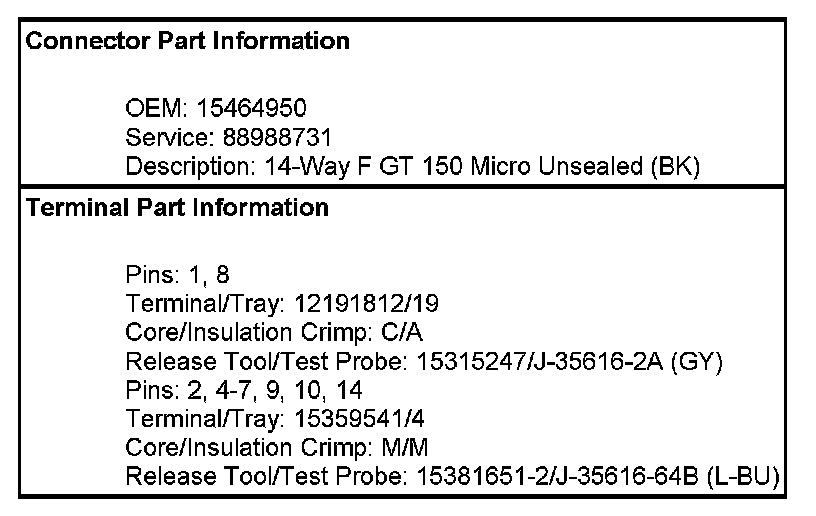 Connector Part Information

OEM: 15464950
Service: 88988731
Description: 14-Way F GT 150 Micro Unsealed (BK)

Terminal Part Information

Pins: 1, 8
Terminal/Tray: 12191812/19
Core/Insulation Crimp: C/A
Release Tool/Test Probe: 15315247/J-35616-2A (GY)
Pins: 2, 4-7, 9, 10, 14
Terminal/Tray: 15359541/4
Core/Insulation Crimp: M/M
Release Tool/Test Probe: 15381651-2/J-35616-64B (L-BU)